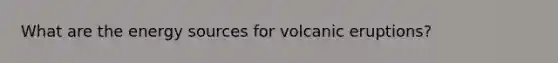 What are the energy sources for volcanic eruptions?